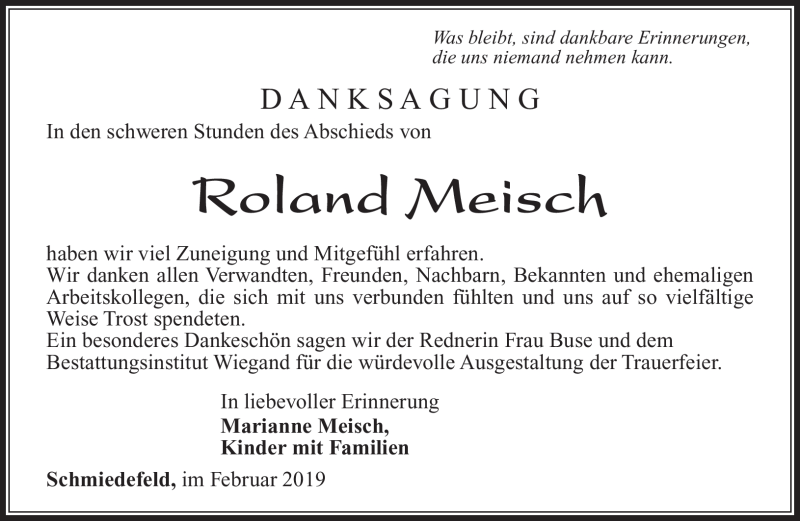 Was bleibt, sind dankbare Erinnerungen,
die uns niemand nehmen kann.

DANKSAGUNG

In den schweren Stunden des Abschieds von

Roland Meisch

haben wir viel Zuneigung und Mitgefühl erfahren.
Wir danken allen Verwandten, Freunden, Nachbarn, Bekannten und ehemaligen Arbeitskollegen, die sich mit uns verbunden fühlten und uns auf so vielfältige Weise Trost spendeten.
Ein besonderes Dankeschön sagen wir der Rednerin Frau Buse und dem Bestattungsinstitut Wiegand für die würdevolle Ausgestaltung der Trauerfeier.

In liebevoller Erinnerung
Marianne Meisch,
Kinder mit Familien

Schmiedefeld, im Februar 2019